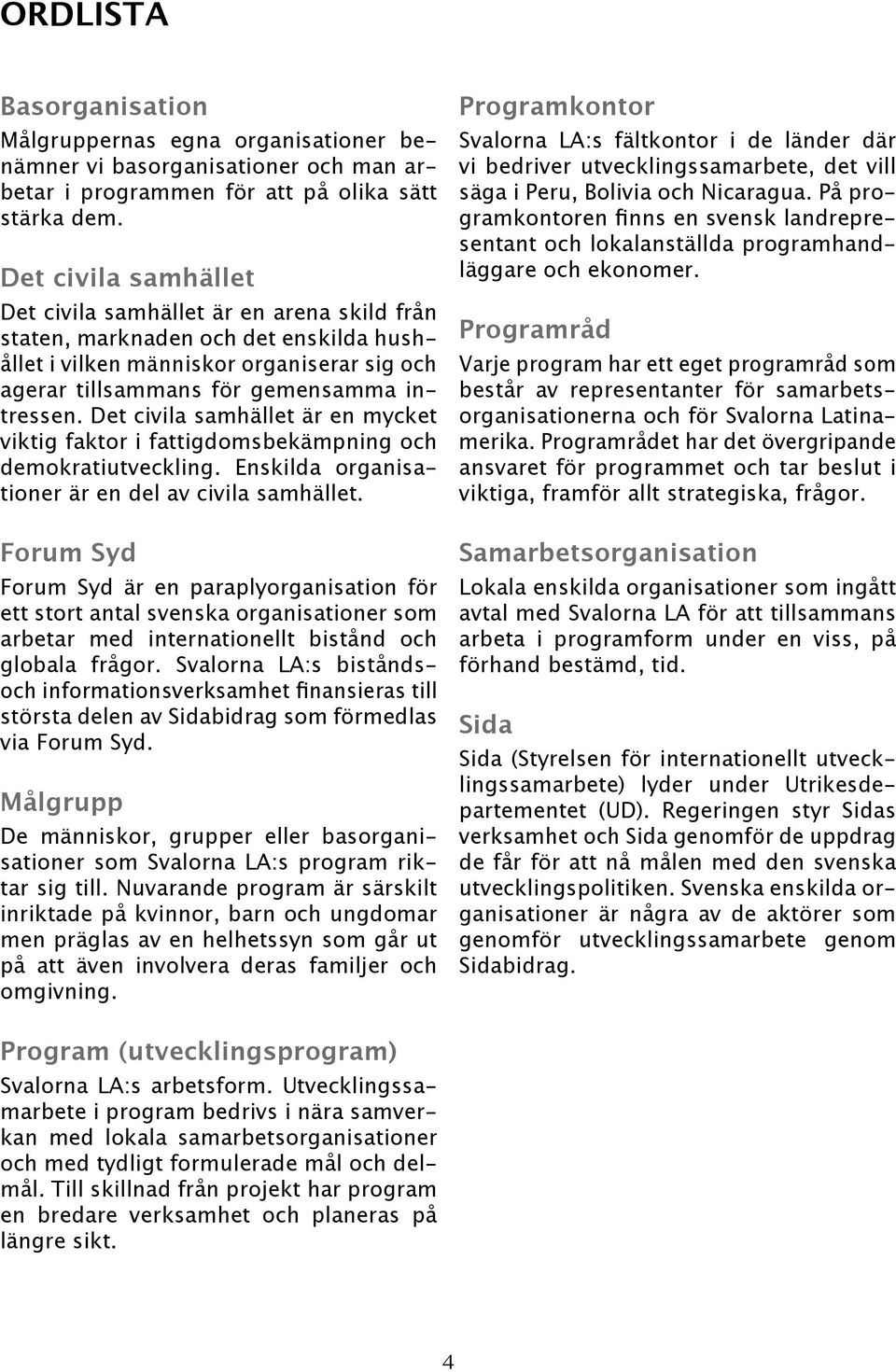 ORDLISTA

Basorganisation
Målgruppernas egna organisationer benämner vi basorganisationer och man arbetar i programmen för att på olika sätt stärka dem.

Det civila samhället
Det civila samhället är en arena skild från staten, marknaden och det enskilda hushållet i vilken människor organiserar sig och agerar tillsammans för gemensamma intressen. Det civila samhället är en mycket viktig faktor i fattigdomsbekämpning och demokratiutveckling. Enskilda organisationer är en del av civila samhället.

Forum Syd
Forum Syd är en paraplyorganisation för ett stort antal svenska organisationer som arbetar med internationellt bistånd och globala frågor. Svalorna LA:s bistånds- och informationsverksamhet finansieras till största delen av Sidabidrag som förmedlas via Forum Syd.

Målgrupp
De människor, grupper eller basorganisationer som Svalorna LA:s program riktar sig till. Nuvarande program är särskilt inriktade på kvinnor, barn och ungdomar men präglas av en helhetssyn som går ut på att även involvera deras familjer och omgivning.

Program (utvecklingsprogram)
Svalorna LA:s arbetsform. Utvecklingssamarbete i program bedrivs i nära samverkan med lokala samarbetsorganisationer och med tydligt formulerade mål och delmål. Till skillnad från projekt har program en bredare verksamhet och planeras på längre sikt.

Programkontor
Svalorna LA:s fältkontor i de länder där vi bedriver utvecklingssamarbete, det vill säga i Peru, Bolivia och Nicaragua. På programkontoren finns en svensk landrepresentant och lokalanställda programhandläggare och ekonomer.

Programråd
Varje program har ett eget programråd som består av representanter för samarbetsorganisationerna och för Svalorna Latinamerika. Programrådet har det övergripande ansvaret för programmet och tar beslut i viktiga, framför allt strategiska, frågor.

Samarbetsorganisation
Lokala enskilda organisationer som ingått avtal med Svalorna LA för att tillsammans arbeta i programform under en viss, på förhand bestämd, tid.

Sida
Sida (Styrelsen för internationellt utvecklingssamarbete) lyder under Utrikesdepartementet (UD). Regeringen styr Sidas verksamhet och Sida genomför de uppdrag de får för att nå målen med den svenska utvecklingspolitiken. Svenska enskilda organisationer är några av de aktörer som genomför utvecklingssamarbete genom Sidabidrag.

4